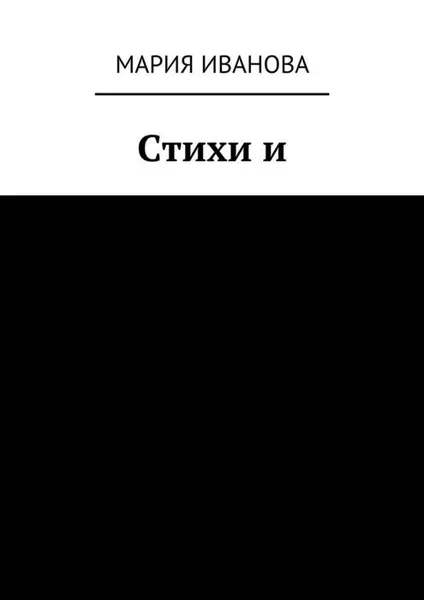 МАРИЯ ИВАНОВА

Стихи и